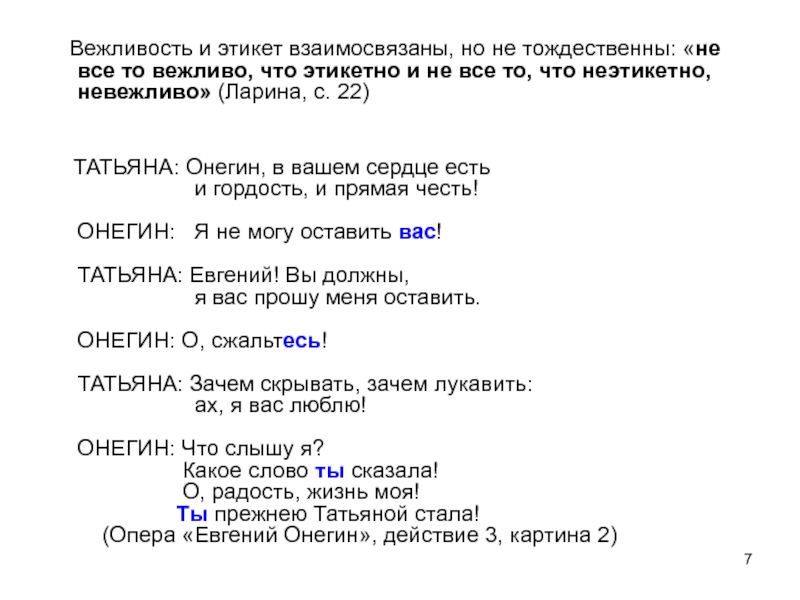 Вежливость и этикет взаимосвязаны, но не тождественны: «не все то вежливо, что этикетно и не все то, что неэтикетно, невежливо» (Ларина, с. 22)

ТАТЬЯНА: Онегин, в вашем сердце есть
и гордость, и прямая честь!

ОНЕГИН: Я не могу оставить вас!

ТАТЬЯНА: Евгений! Вы должны,
я вас прошу меня оставить.

ОНЕГИН: О, сжальтесь!

ТАТЬЯНА: Зачем скрывать, зачем лукавить:
ах, я вас люблю!

ОНЕГИН: Что слышу я?
Какое слово ты сказала!
О, радость, жизнь моя!
Ты прежнею Татьяной стала!
(Опера «Евгений Онегин», действие 3, картина 2)

7